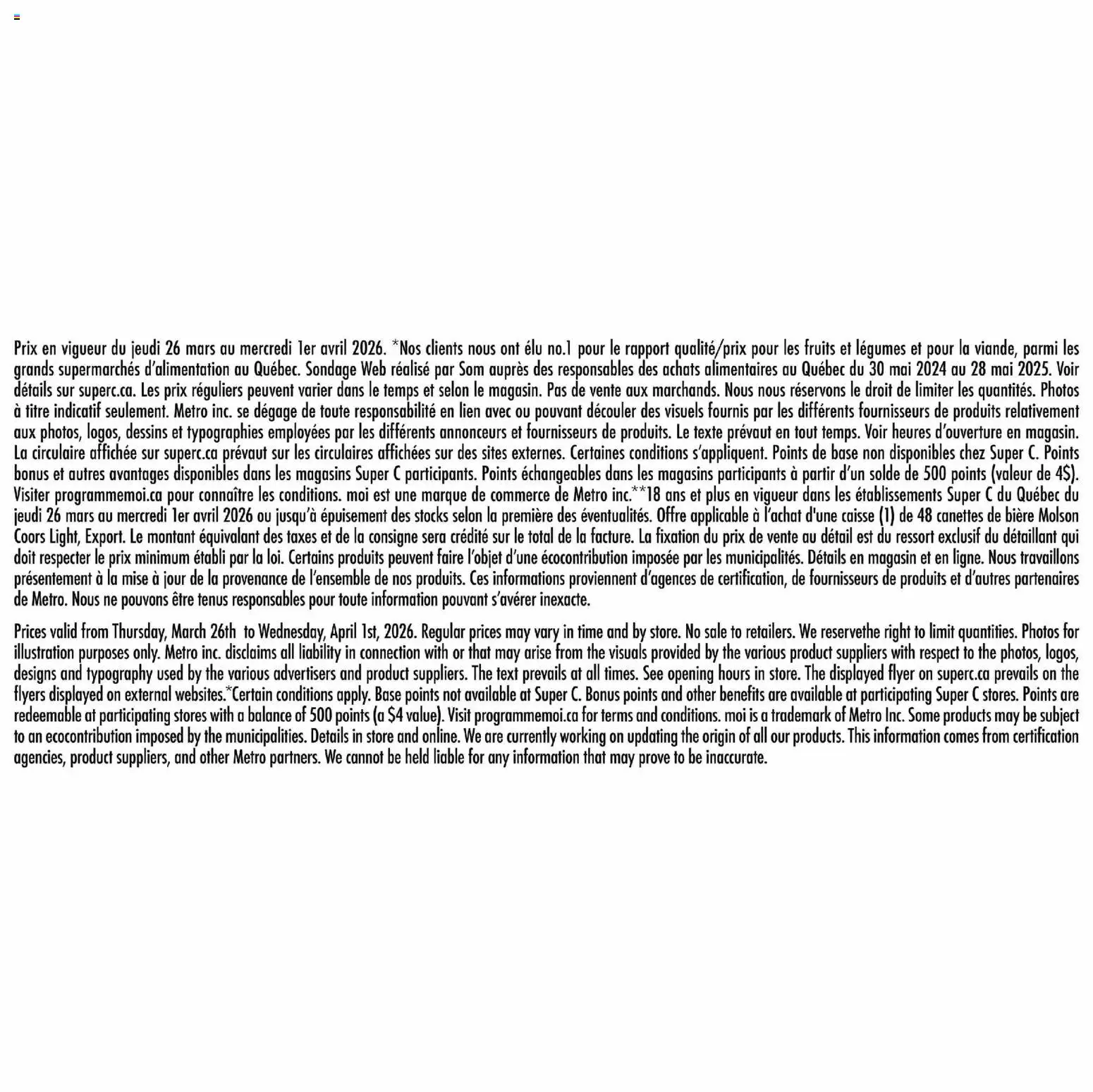 Prix en vigueur du jeudi 26 mars au mercredi 1er avril 2026. *Nos clients nous ont élu no.1 pour le rapport qualité/prix pour les fruits et légumes et pour la viande, parmi les grands supermarchés d'alimentation au Québec. Sondage Web réalisé par Som auprès des responsables des achats alimentaires au Québec du 30 mai 2024 au 28 mai 2025. Voir détails sur superc.ca. Les prix réguliers peuvent varier dans le temps et selon le magasin. Pas de vente aux marchands. Nous nous réservons le droit de limiter les quantités. Photos à titre indicatif seulement. Metro inc. se dégage de toute responsabilité en lien avec ou pouvant découler des visuels fournis par les différents fournisseurs de produits relativement aux photos, logos, dessins et typographies employées par les différents annonceurs et fournisseurs de produits. Le texte prévaut en tout temps. Voir heures d'ouverture en magasin. La circulaire affichée sur superc.ca prévaut sur les circulaires affichées sur des sites externes. Certaines conditions s'appliquent. Points de base non disponibles chez Super C. Points bonus et autres avantages disponibles dans les magasins Super C participants. Points échangeables dans les magasins participants à partir d'un solde de 500 points (valeur de 4$). Visiter programmemoi.ca pour connaître les conditions. moi est une marque de commerce de Metro inc.**18 ans et plus en vigueur dans les établissements Super C du Québec du jeudi 26 mars au mercredi 1er avril 2026 ou jusqu'à épuisement des stocks selon la première des éventualités. Offre applicable à l'achat d'une caisse (1) de 48 canettes de bière Molson Coors Light, Export. Le montant équivalant des taxes et de la consigne sera crédité sur le total de la facture. La fixation du prix de vente au détail est du ressort exclusif du détaillant qui doit respecter le prix minimum établi par la loi. Certains produits peuvent faire l'objet d'une écocontribution imposée par les municipalités. Détails en magasin et en ligne. Nous travaillons présentement à la mise à jour de la provenance de l'ensemble de nos produits. Ces informations proviennent d'agences de certification, de fournisseurs de produits et d'autres partenaires de Metro. Nous ne pouvons être tenus responsables pour toute information pouvant s'avérer inexacte.

Prices valid from Thursday, March 26th to Wednesday, April 1st, 2026. Regular prices may vary in time and by store. No sale to retailers. We reservethe right to limit quantities. Photos for illustration purposes only. Metro inc. disclaims all liability in connection with or that may arise from the visuals provided by the various product suppliers with respect to the photos, logos, designs and typography used by the various advertisers and product suppliers. The text prevails at all times. See opening hours in store. The displayed flyer on superc.ca prevails on the flyers displayed on external websites.*Certain conditions apply. Base points not available at Super C. Bonus points and other benefits are available at participating Super C stores. Points are redeemable at participating stores with a balance of 500 points (a $4 value). Visit programmemoi.ca for terms and conditions. moi is a trademark of Metro Inc. Some products may be subject to an ecocontribution imposed by the municipalities. Details in store and online. We are currently working on updating the origin of all our products. This information comes from certification agencies, product suppliers, and other Metro partners. We cannot be held liable for any information that may prove to be inaccurate.